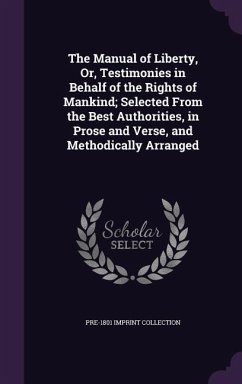 The Manual of Liberty, Or, Testimonies in Behalf of the Rights of Mankind; Selected From the Best Authorities, in Prose and Verse, and Methodically Arranged

Scholar SELECT

PRE-1801 IMPRINT COLLECTION